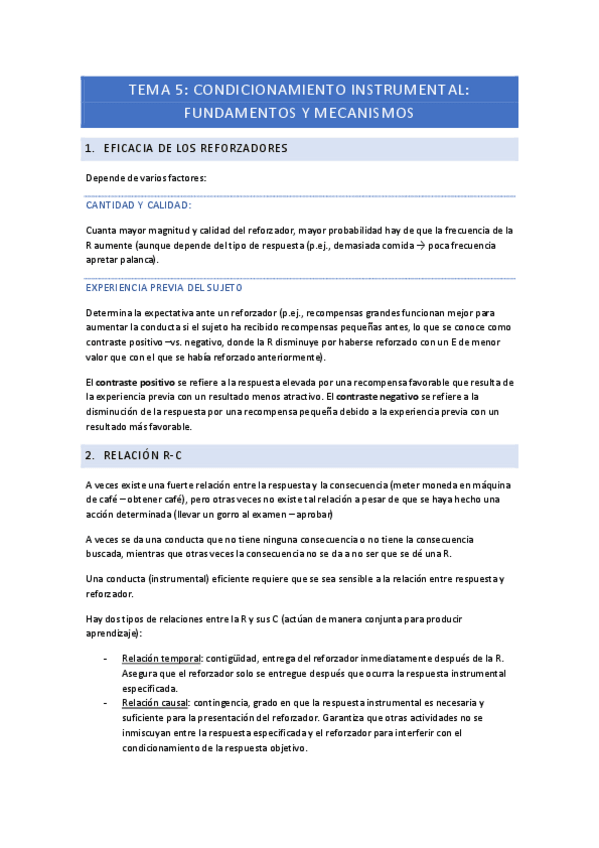 TEMA 5: CONDICIONAMIENTO INSTRUMENTAL: FUNDAMENTOS Y MECANISMOS

1. EFICACIA DE LOS REFORZADORES

Depende de varios factores:

CANTIDAD Y CALIDAD:

Cuanta mayor magnitud y calidad del reforzador, mayor probabilidad hay de que la frecuencia de la R aumente (aunque depende del tipo de respuesta (p.ej., demasiada comida → poca frecuencia apretar palanca).

EXPERIENCIA PREVIA DEL SUJETO

Determina la expectativa ante un reforzador (p.ej., recompensas grandes funcionan mejor para aumentar la conducta si el sujeto ha recibido recompensas pequeñas antes, lo que se conoce como contraste positivo –vs. negativo, donde la R disminuye por haberse reforzado con un E de menor valor que con el que se había reforzado anteriormente).

El contraste positivo se refiere a la respuesta elevada por una recompensa favorable que resulta de la experiencia previa con un resultado menos atractivo. El contraste negativo se refiere a la disminución de la respuesta por una recompensa pequeña debido a la experiencia previa con un resultado más favorable.

2. RELACIÓN R-C

A veces existe una fuerte relación entre la respuesta y la consecuencia (meter moneda en máquina de café – obtener café), pero otras veces no existe tal relación a pesar de que se haya hecho una acción determinada (llevar un gorro al examen – aprobar)

A veces se da una conducta que no tiene ninguna consecuencia o no tiene la consecuencia buscada, mientras que otras veces la consecuencia no se da a no ser que se dé una R.

Una conducta (instrumental) eficiente requiere que se sea sensible a la relación entre respuesta y reforzador.

Hay dos tipos de relaciones entre la R y sus C (actúan de manera conjunta para producir aprendizaje):

- Relación temporal: contigüidad, entrega del reforzador inmediatamente después de la R. Asegura que el reforzador solo se entregue después que ocurra la respuesta instrumental especificada.
- Relación causal: contingencia, grado en que la respuesta instrumental es necesaria y suficiente para la presentación del reforzador. Garantiza que otras actividades no se inmiscuyan entre la respuesta especificada y el reforzador para interferir con el condicionamiento de la respuesta objetivo.